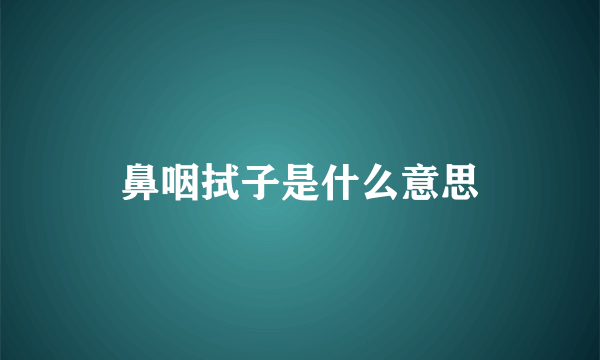 鼻咽拭子是什么意思